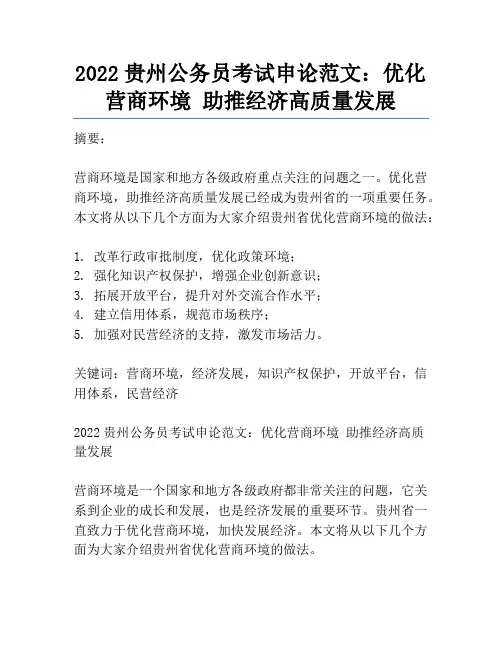 2022 贵州公务员考试申论范文：优化营商环境 助推经济高质量发展

摘要：

营商环境是国家和地方各级政府重点关注的问题之一。优化营商环境，助推经济高质量发展已经成为贵州省的一项重要任务。本文将从以下几个方面为大家介绍贵州省优化营商环境的做法：

1. 改革行政审批制度，优化政策环境；
2. 强化知识产权保护，增强企业创新意识；
3. 拓展开放平台，提升对外交流合作水平；
4. 建立信用体系，规范市场秩序；
5. 加强对民营经济的支持，激发市场活力。

关键词：营商环境，经济发展，知识产权保护，开放平台，信用体系，民营经济

2022 贵州公务员考试申论范文：优化营商环境 助推经济高质量发展

营商环境是一个国家和地方各级政府都非常关注的问题，它关系到企业的成长和发展，也是经济发展的重要环节。贵州省一直致力于优化营商环境，加快发展经济。本文将从以下几个方面为大家介绍贵州省优化营商环境的做法。